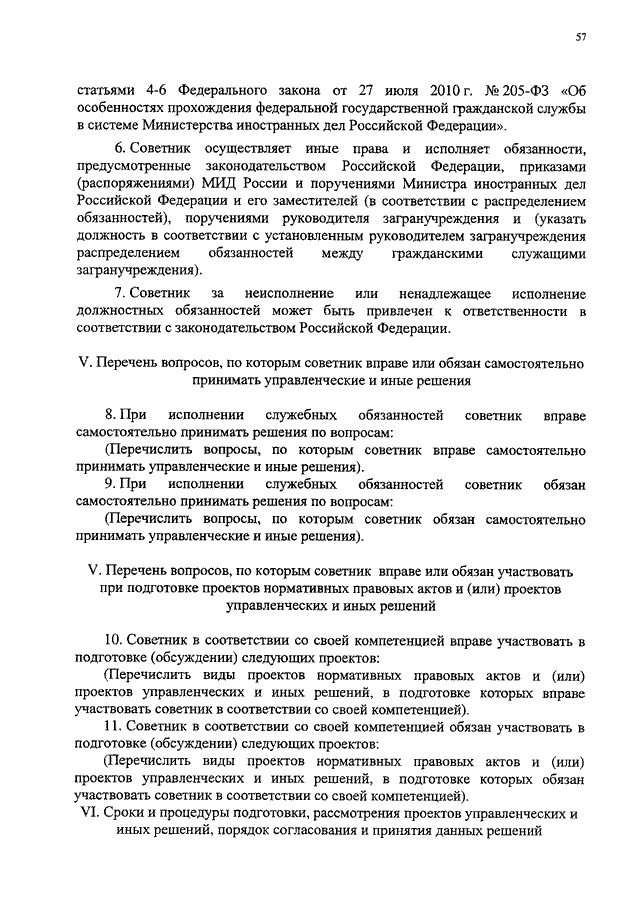 57

статьями 4-6 Федерального закона от 27 июля 2010 г. № 205-ФЗ «Об особенностях прохождения федеральной государственной гражданской службы в системе Министерства иностранных дел Российской Федерации».

6. Советник осуществляет иные права и исполняет обязанности, предусмотренные законодательством Российской Федерации, приказами (распоряжениями) МИД России и поручениями Министра иностранных дел Российской Федерации и его заместителей (в соответствии с распределением обязанностей), поручениями руководителя загранучреждения и (указать должность в соответствии с установленным руководителем загранучреждения распределением обязанностей между гражданскими служащими загранучреждения).

7. Советник за неисполнение или ненадлежащее исполнение должностных обязанностей может быть привлечен к ответственности в соответствии с законодательством Российской Федерации.

V. Перечень вопросов, по которым советник вправе или обязан самостоятельно принимать управленческие и иные решения

8. При исполнении служебных обязанностей советник вправе самостоятельно принимать решения по вопросам:

(Перечислить вопросы, по которым советник вправе самостоятельно принимать управленческие и иные решения).

9. При исполнении служебных обязанностей советник обязан самостоятельно принимать решения по вопросам:

(Перечислить вопросы, по которым советник обязан самостоятельно принимать управленческие и иные решения).

V. Перечень вопросов, по которым советник вправе или обязан участвовать при подготовке проектов нормативных правовых актов и (или) проектов управленческих и иных решений

10. Советник в соответствии со своей компетенцией вправе участвовать в подготовке (обсуждении) следующих проектов:

(Перечислить виды проектов нормативных правовых актов и (или) проектов управленческих и иных решений, в подготовке которых вправе участвовать советник в соответствии со своей компетенцией).

11. Советник в соответствии со своей компетенцией обязан участвовать в подготовке (обсуждении) следующих проектов:

(Перечислить виды проектов нормативных правовых актов и (или) проектов управленческих и иных решений, в подготовке которых обязан участвовать советник в соответствии со своей компетенцией).

VI. Сроки и процедуры подготовки, рассмотрения проектов управленческих и иных решений, порядок согласования и принятия данных решений